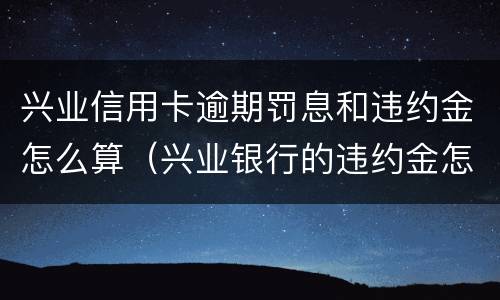 兴业信用卡逾期罚息和违约金怎么算（兴业银行的违约金怎